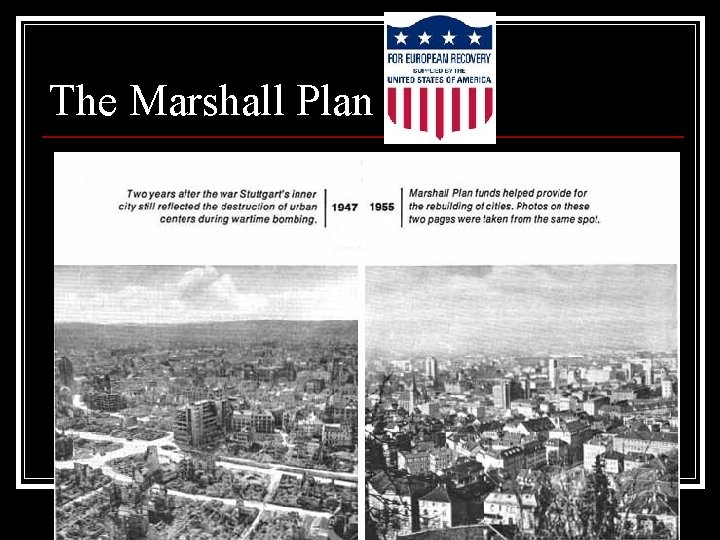 The Marshall Plan

FOR EUROPEAN RECOVERY
SUPPLIED BY THE
UNITED STATES OF AMERICA

Two years after the war Stuttgart's inner city still reflected the destruction of urban centers during wartime bombing.

1947

1955

Marshall Plan funds helped provide for the rebuilding of cities. Photos on these two pages were taken from the same spot.